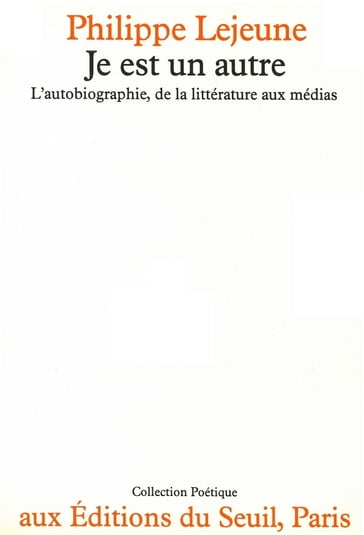 Philippe Lejeune
Je est un autre
L'autobiographie, de la littérature aux médias

Collection Poétique
aux Éditions du Seuil, Paris